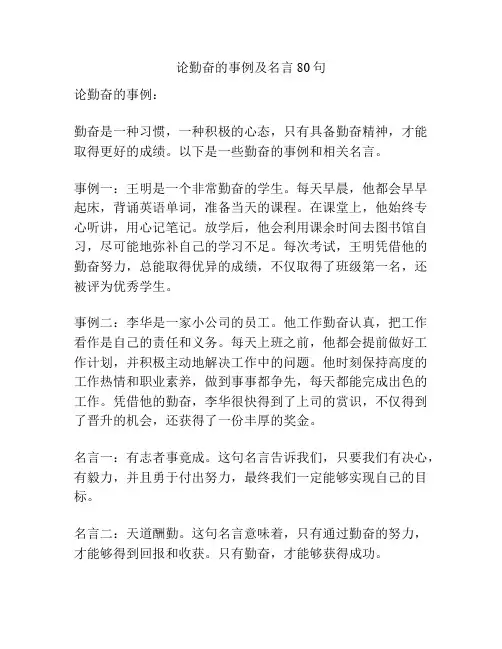 论勤奋的事例及名言80句

论勤奋的事例：

勤奋是一种习惯，一种积极的心态，只有具备勤奋精神，才能取得更好的成绩。以下是一些勤奋的事例和相关名言。

事例一：王明是一个非常勤奋的学生。每天早晨，他都会早早起床，背诵英语单词，准备当天的课程。在课堂上，他始终专心听讲，用心记笔记。放学后，他会利用课余时间去图书馆自习，尽可能地弥补自己的学习不足。每次考试，王明凭借他的勤奋努力，总能取得优异的成绩，不仅取得了班级第一名，还被评为优秀学生。

事例二：李华是一家小公司的员工。他工作勤奋认真，把工作看作是自己的责任和义务。每天上班之前，他都会提前做好工作计划，并积极主动地解决工作中的问题。他时刻保持高度的工作热情和职业素养，做到事事都争先，每天都能完成出色的工作。凭借他的勤奋，李华很快得到了上司的赏识，不仅得到了晋升的机会，还获得了一份丰厚的奖金。

名言一：有志者事竟成。这句名言告诉我们，只要我们有决心，有毅力，并且勇于付出努力，最终我们一定能够实现自己的目标。

名言二：天道酬勤。这句名言意味着，只有通过勤奋的努力，才能够得到回报和收获。只有勤奋，才能够获得成功。